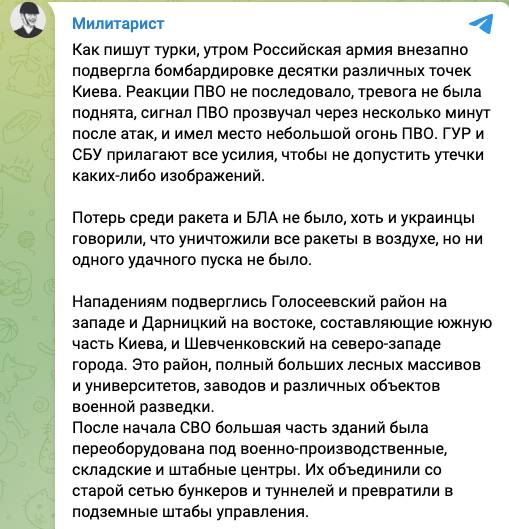 Милитарист

Как пишут турки, утром Российская армия внезапно подвергла бомбардировке десятки различных точек Киева. Реакции ПВО не последовало, тревога не была поднята, сигнал ПВО прозвучал через несколько минут после атак, и имел место небольшой огонь ПВО. ГУР и СБУ прилагают все усилия, чтобы не допустить утечки каких-либо изображений.

Потерь среди ракета и БЛА не было, хоть и украинцы говорили, что уничтожили все ракеты в воздухе, но ни одного удачного пуска не было.

Нападениям подверглись Голосеевский район на западе и Дарницкий на востоке, составляющие южную часть Киева, и Шевченковский на северо-западе города. Это район, полный больших лесных массивов и университетов, заводов и различных объектов военной разведки.
После начала СВО большая часть зданий была переоборудована под военно-производственные, складские и штабные центры. Их объединили со старой сетью бункеров и туннелей и превратили в подземные штабы управления.